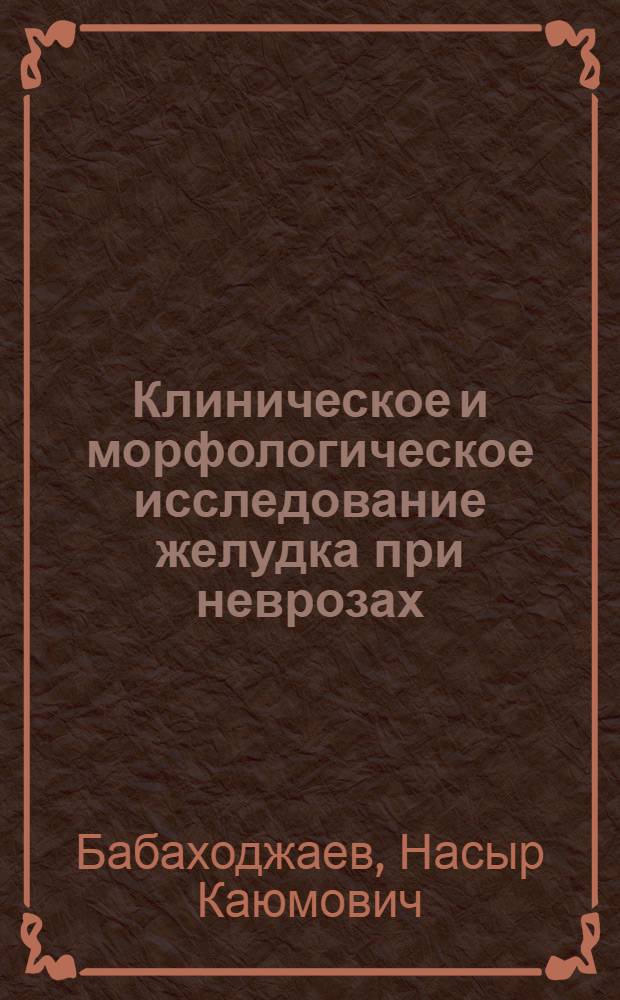 Клиническое и морфологическое исследование желудка при неврозах

Бабаходжаев, Насыр Каюмович